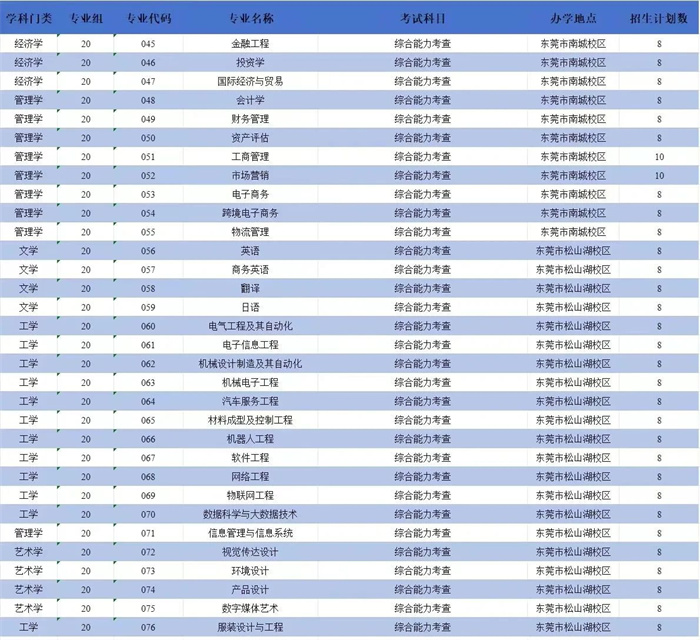 | 学科门类 | 专业组 | 专业代码 | 专业名称 | 考试科目 | 办学地点 | 招生计划数 |
|---|---|---|---|---|---|---|
| 经济学 | 20 | 045 | 金融工程 | 综合能力考查 | 东莞市南城校区 | 8 |
| 经济学 | 20 | 046 | 投资学 | 综合能力考查 | 东莞市南城校区 | 8 |
| 经济学 | 20 | 047 | 国际经济与贸易 | 综合能力考查 | 东莞市南城校区 | 8 |
| 管理学 | 20 | 048 | 会计学 | 综合能力考查 | 东莞市南城校区 | 8 |
| 管理学 | 20 | 049 | 财务管理 | 综合能力考查 | 东莞市南城校区 | 8 |
| 管理学 | 20 | 050 | 资产评估 | 综合能力考查 | 东莞市南城校区 | 8 |
| 管理学 | 20 | 051 | 工商管理 | 综合能力考查 | 东莞市南城校区 | 10 |
| 管理学 | 20 | 052 | 市场营销 | 综合能力考查 | 东莞市南城校区 | 10 |
| 管理学 | 20 | 053 | 电子商务 | 综合能力考查 | 东莞市南城校区 | 8 |
| 管理学 | 20 | 054 | 跨境电子商务 | 综合能力考查 | 东莞市南城校区 | 8 |
| 管理学 | 20 | 055 | 物流管理 | 综合能力考查 | 东莞市南城校区 | 8 |
| 文学 | 20 | 056 | 英语 | 综合能力考查 | 东莞市松山湖校区 | 8 |
| 文学 | 20 | 057 | 商务英语 | 综合能力考查 | 东莞市松山湖校区 | 8 |
| 文学 | 20 | 058 | 翻译 | 综合能力考查 | 东莞市松山湖校区 | 8 |
| 文学 | 20 | 059 | 日语 | 综合能力考查 | 东莞市松山湖校区 | 8 |
| 工学 | 20 | 060 | 电气工程及其自动化 | 综合能力考查 | 东莞市松山湖校区 | 8 |
| 工学 | 20 | 061 | 电子信息工程 | 综合能力考查 | 东莞市松山湖校区 | 8 |
| 工学 | 20 | 062 | 机械设计制造及其自动化 | 综合能力考查 | 东莞市松山湖校区 | 8 |
| 工学 | 20 | 063 | 机械电子工程 | 综合能力考查 | 东莞市松山湖校区 | 8 |
| 工学 | 20 | 064 | 汽车服务工程 | 综合能力考查 | 东莞市松山湖校区 | 8 |
| 工学 | 20 | 065 | 材料成型及控制工程 | 综合能力考查 | 东莞市松山湖校区 | 8 |
| 工学 | 20 | 066 | 机器人工程 | 综合能力考查 | 东莞市松山湖校区 | 8 |
| 工学 | 20 | 067 | 软件工程 | 综合能力考查 | 东莞市松山湖校区 | 8 |
| 工学 | 20 | 068 | 网络工程 | 综合能力考查 | 东莞市松山湖校区 | 8 |
| 工学 | 20 | 069 | 物联网工程 | 综合能力考查 | 东莞市松山湖校区 | 8 |
| 工学 | 20 | 070 | 数据科学与大数据技术 | 综合能力考查 | 东莞市松山湖校区 | 8 |
| 管理学 | 20 | 071 | 信息管理与信息系统 | 综合能力考查 | 东莞市松山湖校区 | 8 |
| 艺术学 | 20 | 072 | 视觉传达设计 | 综合能力考查 | 东莞市松山湖校区 | 8 |
| 艺术学 | 20 | 073 | 环境设计 | 综合能力考查 | 东莞市松山湖校区 | 8 |
| 艺术学 | 20 | 074 | 产品设计 | 综合能力考查 | 东莞市松山湖校区 | 8 |
| 艺术学 | 20 | 075 | 数字媒体艺术 | 综合能力考查 | 东莞市松山湖校区 | 8 |
| 工学 | 20 | 076 | 服装设计与工程 | 综合能力考查 | 东莞市松山湖校区 | 8 |